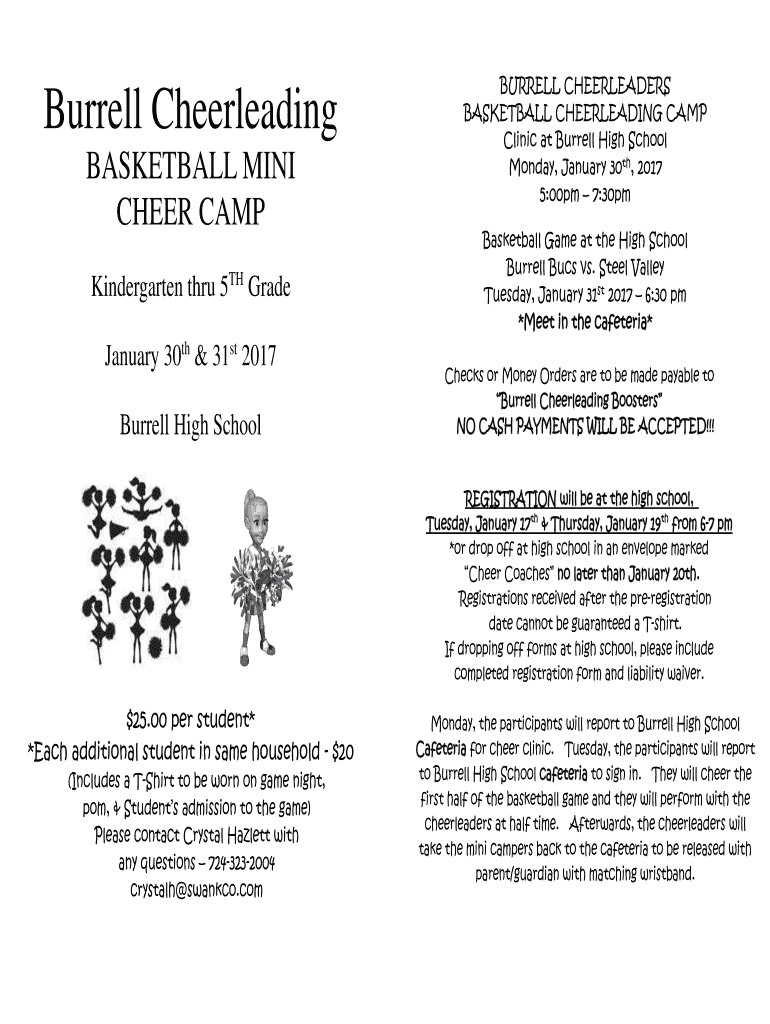 Burrell Cheerleading

BASKETBALL MINI CHEER CAMP

Kindergarten thru 5$^{TH}$ Grade

January 30$^{th}$ & 31$^{st}$ 2017

Burrell High School

$25.00 per student*
*Each additional student in same household - $20
(Includes a T-Shirt to be worn on game night, pom, & Student's admission to the game)
Please contact Crystal Hazlett with any questions – 724-323-2004
crystalh@swankco.com

BURRELL CHEERLEADERS
BASKETBALL CHEERLEADING CAMP
Clinic at Burrell High School
Monday, January 30$^{th}$, 2017
5:00pm – 7:30pm

Basketball Game at the High School
Burrell Bucs vs. Steel Valley
Tuesday, January 31$^{st}$ 2017 – 6:30 pm
*Meet in the cafeteria*

Checks or Money Orders are to be made payable to
"Burrell Cheerleading Boosters"
NO CASH PAYMENTS WILL BE ACCEPTED!!!

REGISTRATION will be at the high school,
Tuesday, January 17$^{th}$ & Thursday, January 19$^{th}$ from 6-7 pm
*or drop off at high school in an envelope marked "Cheer Coaches" no later than January 20th.
Registrations received after the pre-registration date cannot be guaranteed a T-shirt.
If dropping off forms at high school, please include completed registration form and liability waiver.

Monday, the participants will report to Burrell High School Cafeteria for cheer clinic. Tuesday, the participants will report to Burrell High School cafeteria to sign in. They will cheer the first half of the basketball game and they will perform with the cheerleaders at half time. Afterwards, the cheerleaders will take the mini campers back to the cafeteria to be released with parent/guardian with matching wristband.